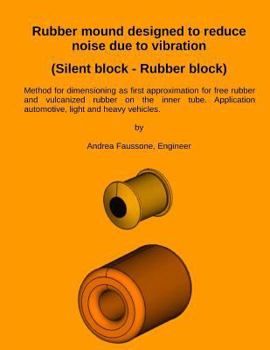 Rubber mound designed to reduce noise due to vibration

(Silent block - Rubber block)

Method for dimensioning as first approximation for free rubber and vulcanized rubber on the inner tube. Application automotive, light and heavy vehicles.

by

Andrea Faussone, Engineer